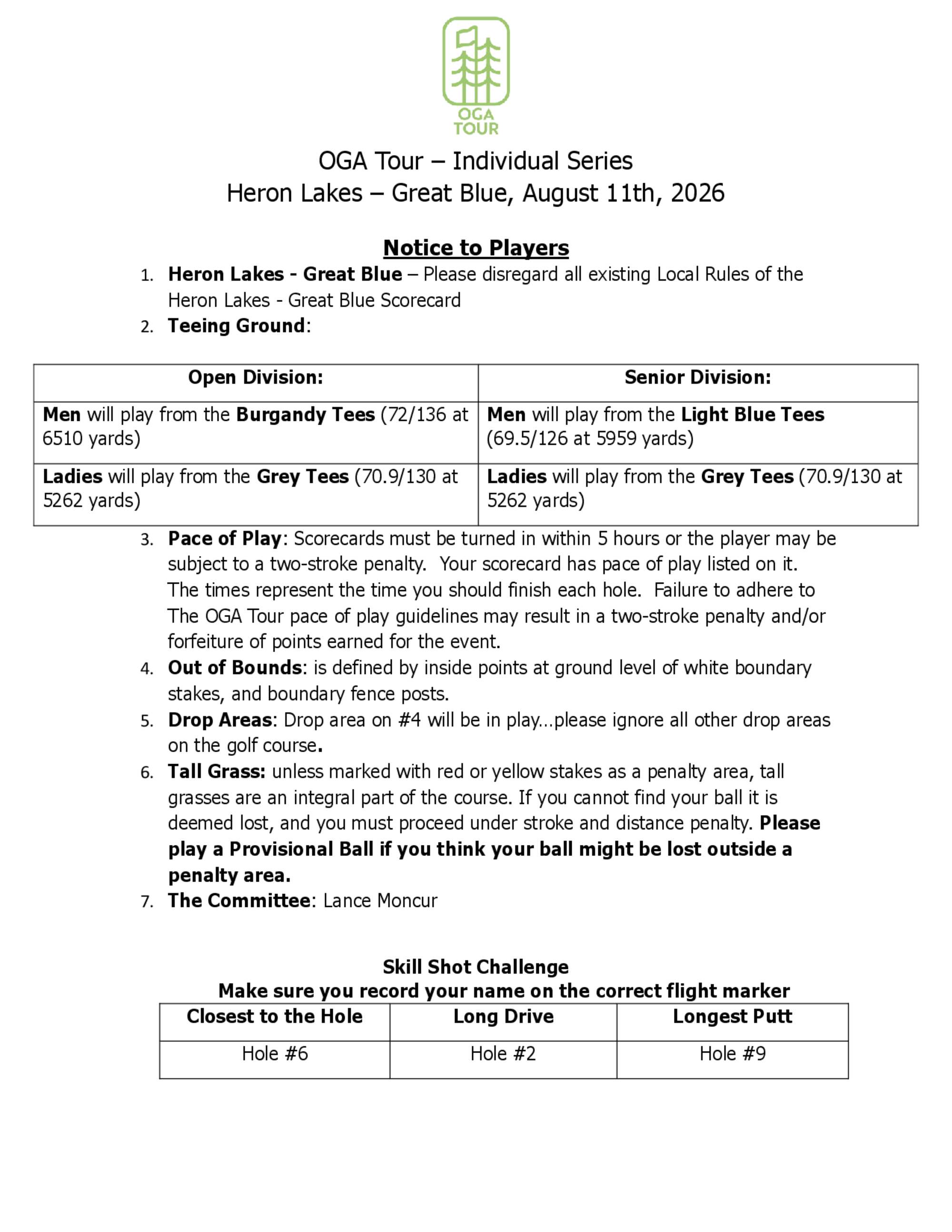 OGA
TOUR

OGA Tour – Individual Series
Heron Lakes – Great Blue, August 11th, 2026

Notice to Players

1. Heron Lakes - Great Blue – Please disregard all existing Local Rules of the Heron Lakes - Great Blue Scorecard
2. Teeing Ground:

| Open Division: | Senior Division: |
|---|---|
| Men will play from the Burgandy Tees (72/136 at 6510 yards) | Men will play from the Light Blue Tees (69.5/126 at 5959 yards) |
| Ladies will play from the Grey Tees (70.9/130 at 5262 yards) | Ladies will play from the Grey Tees (70.9/130 at 5262 yards) |

3. Pace of Play: Scorecards must be turned in within 5 hours or the player may be subject to a two-stroke penalty. Your scorecard has pace of play listed on it. The times represent the time you should finish each hole. Failure to adhere to The OGA Tour pace of play guidelines may result in a two-stroke penalty and/or forfeiture of points earned for the event.
4. Out of Bounds: is defined by inside points at ground level of white boundary stakes, and boundary fence posts.
5. Drop Areas: Drop area on #4 will be in play…please ignore all other drop areas on the golf course.
6. Tall Grass: unless marked with red or yellow stakes as a penalty area, tall grasses are an integral part of the course. If you cannot find your ball it is deemed lost, and you must proceed under stroke and distance penalty. Please play a Provisional Ball if you think your ball might be lost outside a penalty area.
7. The Committee: Lance Moncur

Skill Shot Challenge
Make sure you record your name on the correct flight marker

| Closest to the Hole | Long Drive | Longest Putt |
|---|---|---|
| Hole #6 | Hole #2 | Hole #9 |